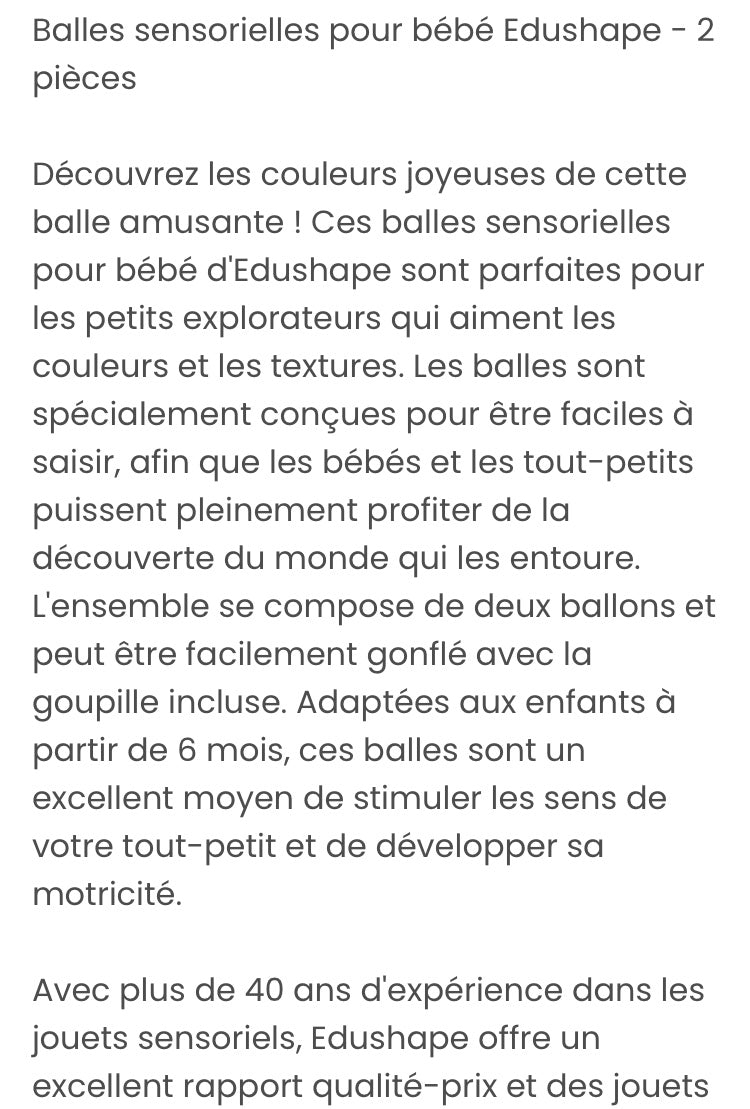 Balles sensorielles pour bébé Edushape - 2 pièces

Découvrez les couleurs joyeuses de cette balle amusante ! Ces balles sensorielles pour bébé d'Edushape sont parfaites pour les petits explorateurs qui aiment les couleurs et les textures. Les balles sont spécialement conçues pour être faciles à saisir, afin que les bébés et les tout-petits puissent pleinement profiter de la découverte du monde qui les entoure. L'ensemble se compose de deux ballons et peut être facilement gonflé avec la goupille incluse. Adaptées aux enfants à partir de 6 mois, ces balles sont un excellent moyen de stimuler les sens de votre tout-petit et de développer sa motricité.

Avec plus de 40 ans d'expérience dans les jouets sensoriels, Edushape offre un excellent rapport qualité-prix et des jouets